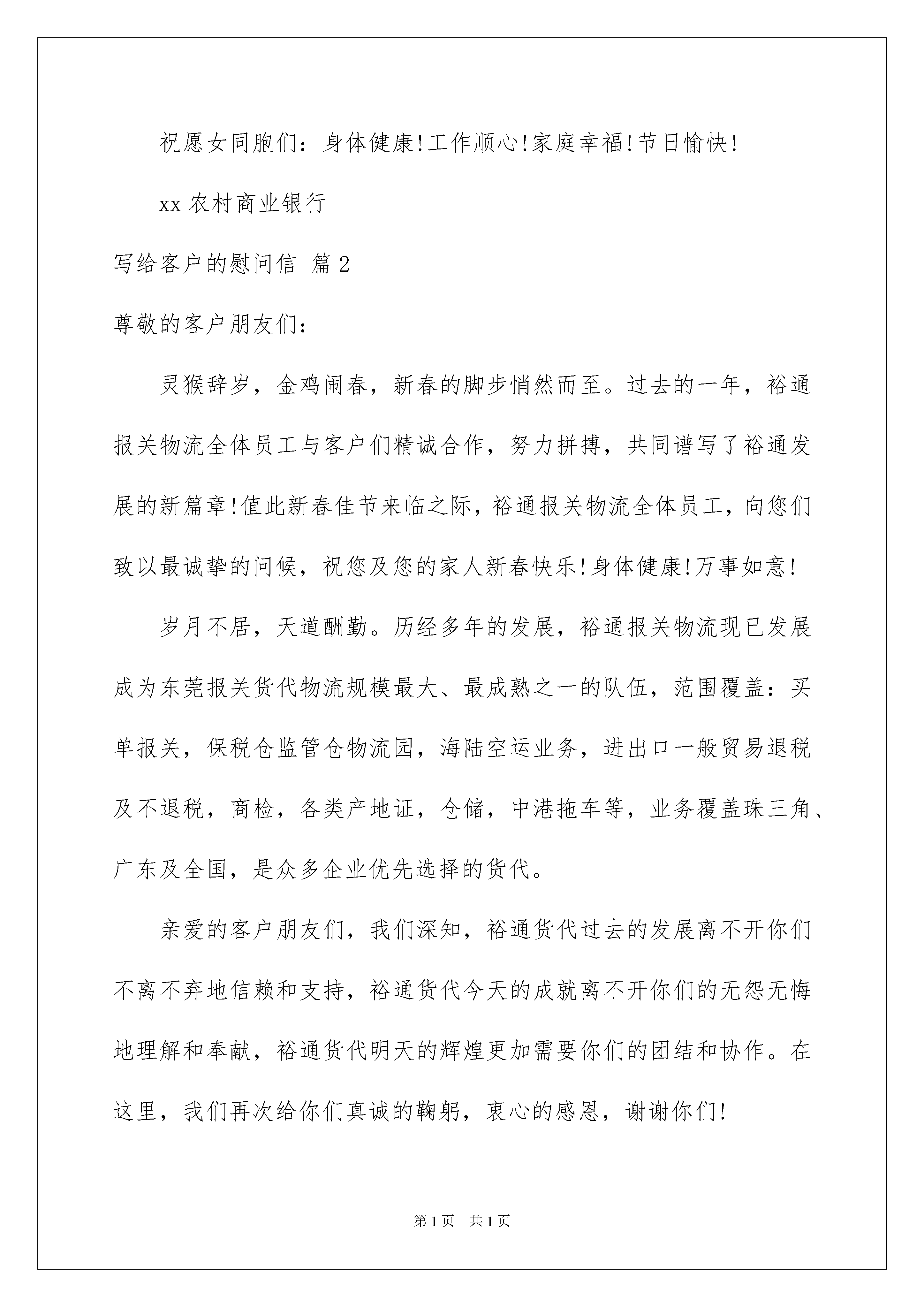 祝愿女同胞们：身体健康!工作顺心!家庭幸福!节日愉快!

xx 农村商业银行

写给客户的慰问信 篇 2

尊敬的客户朋友们：

灵猴辞岁，金鸡闹春，新春的脚步悄然而至。过去的一年，裕通报关物流全体员工与客户们精诚合作，努力拼搏，共同谱写了裕通发展的新篇章!值此新春佳节来临之际，裕通报关物流全体员工，向您们致以最诚挚的问候，祝您及您的家人新春快乐!身体健康!万事如意!

岁月不居，天道酬勤。历经多年的发展，裕通报关物流现已发展成为东莞报关货代物流规模最大、最成熟之一的队伍，范围覆盖：买单报关，保税仓监管仓物流园，海陆空运业务，进出口一般贸易退税及不退税，商检，各类产地证，仓储，中港拖车等，业务覆盖珠三角、广东及全国，是众多企业优先选择的货代。

亲爱的客户朋友们，我们深知，裕通货代过去的发展离不开你们不离不弃地信赖和支持，裕通货代今天的成就离不开你们的无怨无悔地理解和奉献，裕通货代明天的辉煌更加需要你们的团结和协作。在这里，我们再次给你们真诚的鞠躬，衷心的感恩，谢谢你们!

第 1 页 共 1 页